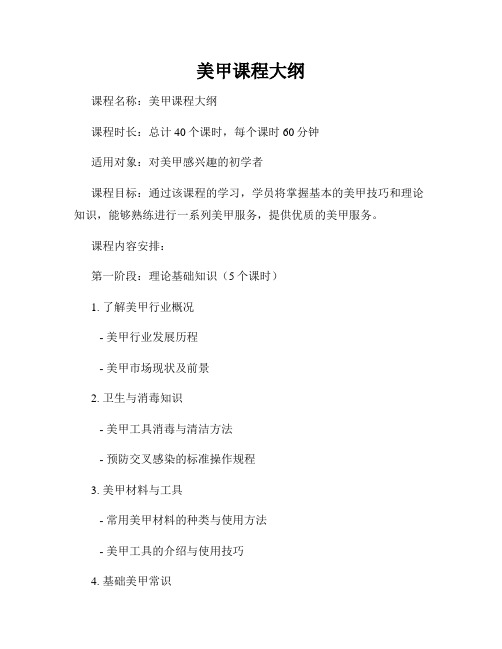 美甲课程大纲

课程名称：美甲课程大纲

课程时长：总计 40 个课时，每个课时 60 分钟

适用对象：对美甲感兴趣的初学者

课程目标：通过该课程的学习，学员将掌握基本的美甲技巧和理论知识，能够熟练进行一系列美甲服务，提供优质的美甲服务。

课程内容安排：

第一阶段：理论基础知识（5 个课时）

1. 了解美甲行业概况

- 美甲行业发展历程

- 美甲市场现状及前景

2. 卫生与消毒知识

- 美甲工具消毒与清洁方法

- 预防交叉感染的标准操作规程

3. 美甲材料与工具

- 常用美甲材料的种类与使用方法

- 美甲工具的介绍与使用技巧

4. 基础美甲常识